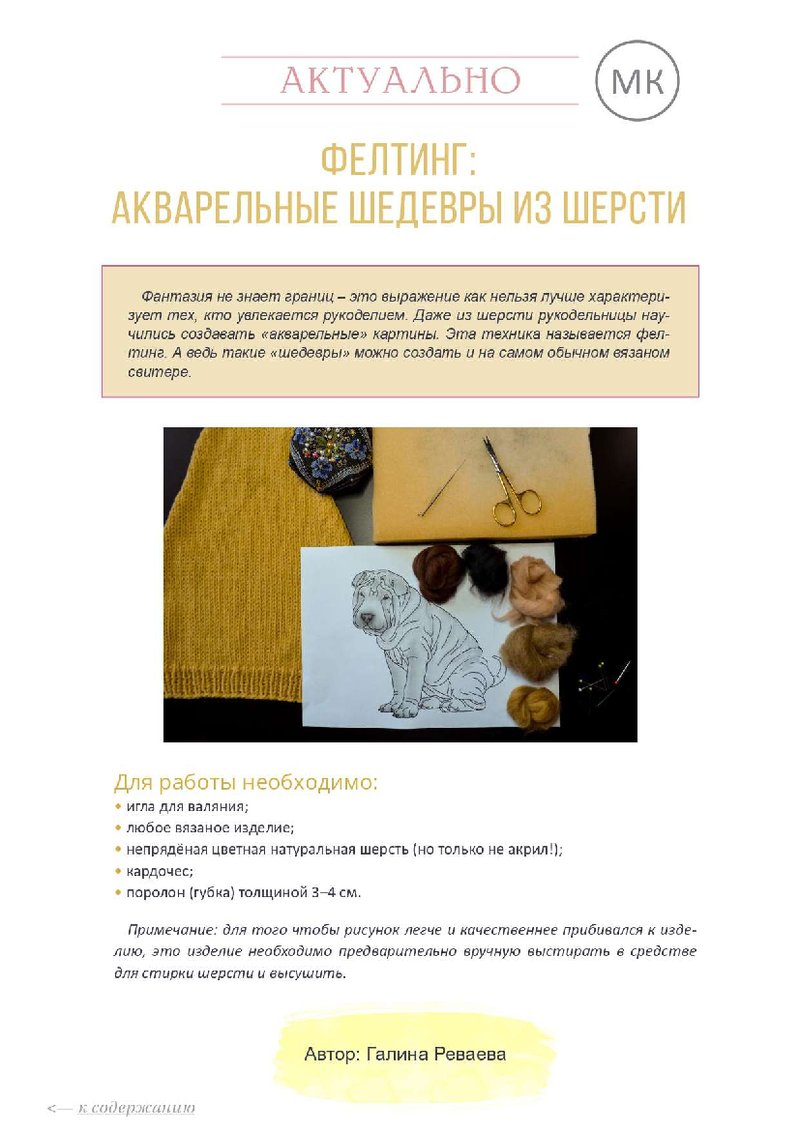 АКТУАЛЬНО

МК

ФЕЛТИНГ:
АКВАРЕЛЬНЫЕ ШЕДЕВРЫ ИЗ ШЕРСТИ

Фантазия не знает границ – это выражение как нельзя лучше характеризует тех, кто увлекается рукоделием. Даже из шерсти рукодельницы научились создавать «акварельные» картины. Эта техника называется фелтинг. А ведь такие «шедевры» можно создать и на самом обычном вязаном свитере.

Для работы необходимо:
• игла для валяния;
• любое вязаное изделие;
• непрядёная цветная натуральная шерсть (но только не акрил!);
• кардочес;
• поролон (губка) толщиной 3–4 см.

Примечание: для того чтобы рисунок легче и качественнее прибивался к изделию, это изделие необходимо предварительно вручную выстирать в средстве для стирки шерсти и высушить.

Автор: Галина Реваева

<— к содержанию